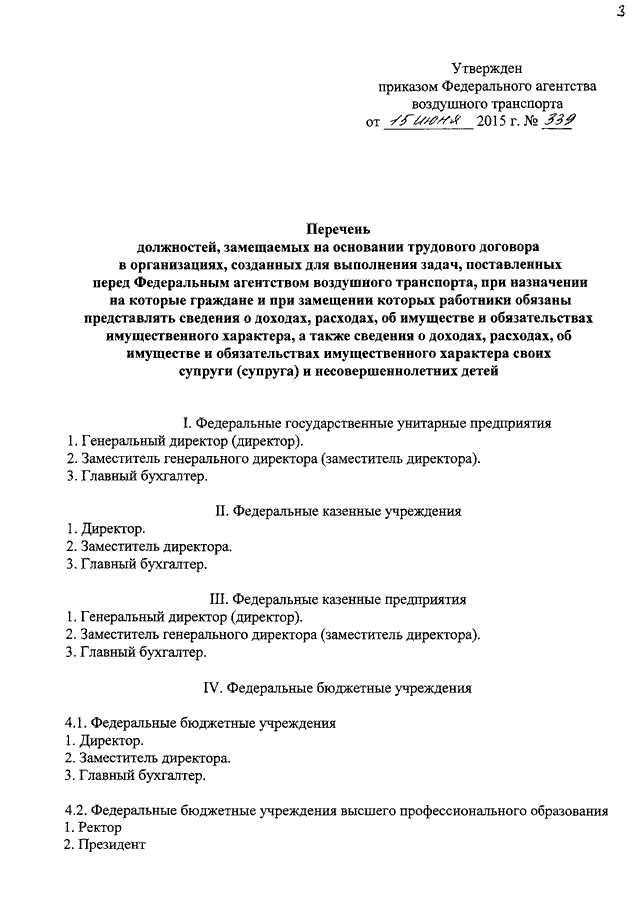 3

Утвержден
приказом Федерального агентства
воздушного транспорта
от 15 июня 2015 г. № 339

Перечень
должностей, замещаемых на основании трудового договора в организациях, созданных для выполнения задач, поставленных перед Федеральным агентством воздушного транспорта, при назначении на которые граждане и при замещении которых работники обязаны представлять сведения о доходах, расходах, об имуществе и обязательствах имущественного характера, а также сведения о доходах, расходах, об имуществе и обязательствах имущественного характера своих супруги (супруга) и несовершеннолетних детей

I. Федеральные государственные унитарные предприятия
1. Генеральный директор (директор).
2. Заместитель генерального директора (заместитель директора).
3. Главный бухгалтер.

II. Федеральные казенные учреждения
1. Директор.
2. Заместитель директора.
3. Главный бухгалтер.

III. Федеральные казенные предприятия
1. Генеральный директор (директор).
2. Заместитель генерального директора (заместитель директора).
3. Главный бухгалтер.

IV. Федеральные бюджетные учреждения

4.1. Федеральные бюджетные учреждения
1. Директор.
2. Заместитель директора.
3. Главный бухгалтер.

4.2. Федеральные бюджетные учреждения высшего профессионального образования
1. Ректор
2. Президент